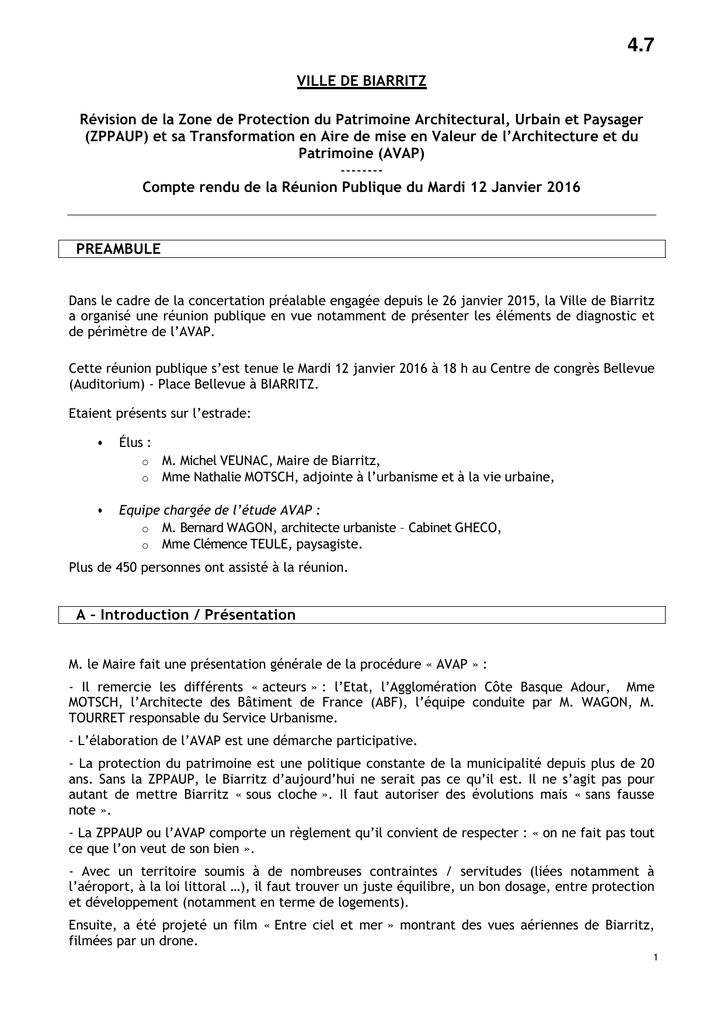 4.7

VILLE DE BIARRITZ

Révision de la Zone de Protection du Patrimoine Architectural, Urbain et Paysager (ZPPAUP) et sa Transformation en Aire de mise en Valeur de l'Architecture et du Patrimoine (AVAP)
--------
Compte rendu de la Réunion Publique du Mardi 12 Janvier 2016

PREAMBULE

Dans le cadre de la concertation préalable engagée depuis le 26 janvier 2015, la Ville de Biarritz a organisé une réunion publique en vue notamment de présenter les éléments de diagnostic et de périmètre de l'AVAP.

Cette réunion publique s'est tenue le Mardi 12 janvier 2016 à 18 h au Centre de congrès Bellevue (Auditorium) - Place Bellevue à BIARRITZ.

Etaient présents sur l'estrade:

• Élus :
  o M. Michel VEUNAC, Maire de Biarritz,
  o Mme Nathalie MOTSCH, adjointe à l'urbanisme et à la vie urbaine,

• Equipe chargée de l'étude AVAP :
  o M. Bernard WAGON, architecte urbaniste – Cabinet GHECO,
  o Mme Clémence TEULE, paysagiste.

Plus de 450 personnes ont assisté à la réunion.

A – Introduction / Présentation

M. le Maire fait une présentation générale de la procédure « AVAP » :

- Il remercie les différents « acteurs » : l'Etat, l'Agglomération Côte Basque Adour, Mme MOTSCH, l'Architecte des Bâtiment de France (ABF), l'équipe conduite par M. WAGON, M. TOURRET responsable du Service Urbanisme.

- L'élaboration de l'AVAP est une démarche participative.

- La protection du patrimoine est une politique constante de la municipalité depuis plus de 20 ans. Sans la ZPPAUP, le Biarritz d'aujourd'hui ne serait pas ce qu'il est. Il ne s'agit pas pour autant de mettre Biarritz « sous cloche ». Il faut autoriser des évolutions mais « sans fausse note ».

- La ZPPAUP ou l'AVAP comporte un règlement qu'il convient de respecter : « on ne fait pas tout ce que l'on veut de son bien ».

- Avec un territoire soumis à de nombreuses contraintes / servitudes (liées notamment à l'aéroport, à la loi littoral …), il faut trouver un juste équilibre, un bon dosage, entre protection et développement (notamment en terme de logements).

Ensuite, a été projeté un film « Entre ciel et mer » montrant des vues aériennes de Biarritz, filmées par un drone.

1